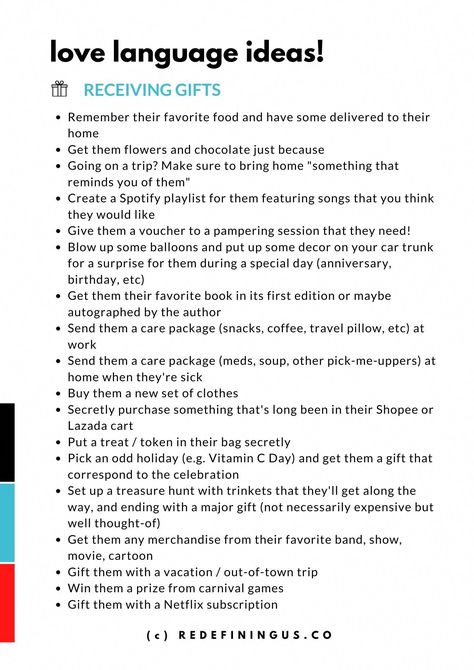 love language ideas!

RECEIVING GIFTS

- Remember their favorite food and have some delivered to their home
- Get them flowers and chocolate just because
- Going on a trip? Make sure to bring home "something that reminds you of them"
- Create a Spotify playlist for them featuring songs that you think they would like
- Give them a voucher to a pampering session that they need!
- Blow up some balloons and put up some decor on your car trunk for a surprise for them during a special day (anniversary, birthday, etc)
- Get them their favorite book in its first edition or maybe autographed by the author
- Send them a care package (snacks, coffee, travel pillow, etc) at work
- Send them a care package (meds, soup, other pick-me-uppers) at home when they're sick
- Buy them a new set of clothes
- Secretly purchase something that's long been in their Shopee or Lazada cart
- Put a treat / token in their bag secretly
- Pick an odd holiday (e.g. Vitamin C Day) and get them a gift that correspond to the celebration
- Set up a treasure hunt with trinkets that they'll get along the way, and ending with a major gift (not necessarily expensive but well thought-of)
- Get them any merchandise from their favorite band, show, movie, cartoon
- Gift them with a vacation / out-of-town trip
- Win them a prize from carnival games
- Gift them with a Netflix subscription

(c) REDEFININGUS.CO